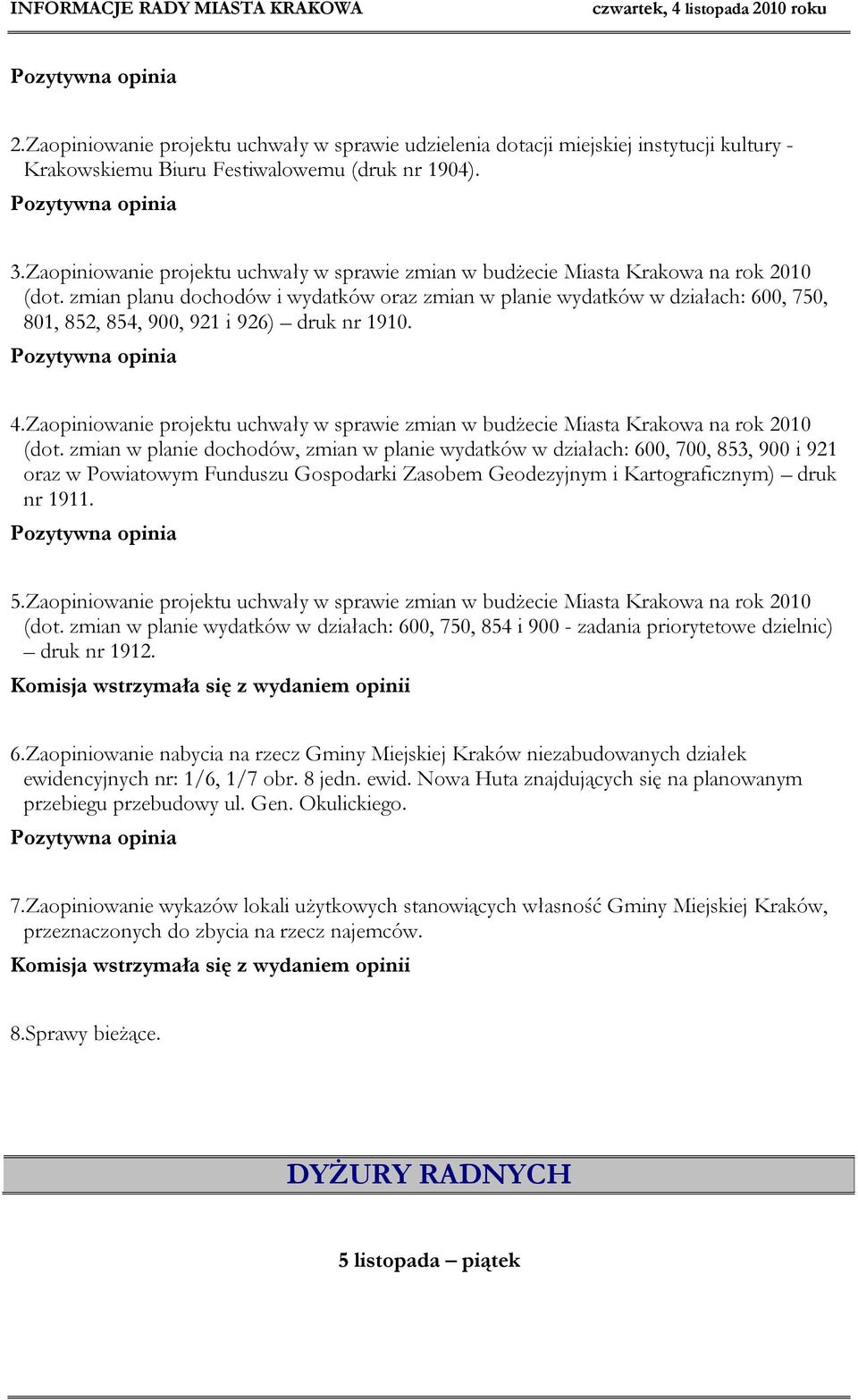 INFORMACJE RADY MIASTA KRAKOWA czwartek, 4 listopada 2010 roku

Pozytywna opinia

2.Zaopiniowanie projektu uchwały w sprawie udzielenia dotacji miejskiej instytucji kultury - Krakowskiemu Biuru Festiwalowemu (druk nr 1904).

Pozytywna opinia

3.Zaopiniowanie projektu uchwały w sprawie zmian w budżecie Miasta Krakowa na rok 2010 (dot. zmian planu dochodów i wydatków oraz zmian w planie wydatków w działach: 600, 750, 801, 852, 854, 900, 921 i 926) – druk nr 1910.

Pozytywna opinia

4.Zaopiniowanie projektu uchwały w sprawie zmian w budżecie Miasta Krakowa na rok 2010 (dot. zmian w planie dochodów, zmian w planie wydatków w działach: 600, 700, 853, 900 i 921 oraz w Powiatowym Funduszu Gospodarki Zasobem Geodezyjnym i Kartograficznym) – druk nr 1911.

Pozytywna opinia

5.Zaopiniowanie projektu uchwały w sprawie zmian w budżecie Miasta Krakowa na rok 2010 (dot. zmian w planie wydatków w działach: 600, 750, 854 i 900 - zadania priorytetowe dzielnic) – druk nr 1912.

Komisja wstrzymała się z wydaniem opinii

6.Zaopiniowanie nabycia na rzecz Gminy Miejskiej Kraków niezabudowanych działek ewidencyjnych nr: 1/6, 1/7 obr. 8 jedn. ewid. Nowa Huta znajdujących się na planowanym przebiegu przebudowy ul. Gen. Okulickiego.

Pozytywna opinia

7.Zaopiniowanie wykazów lokali użytkowych stanowiących własność Gminy Miejskiej Kraków, przeznaczonych do zbycia na rzecz najemców.

Komisja wstrzymała się z wydaniem opinii

8.Sprawy bieżące.

DYŻURY RADNYCH

5 listopada – piątek